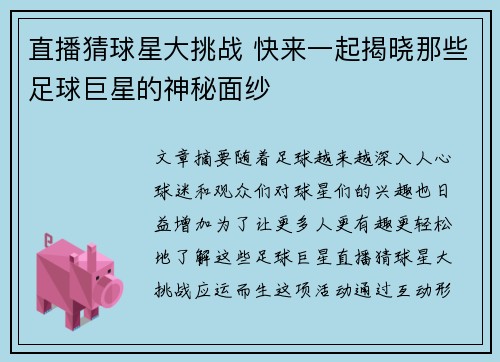 直播猜球星大挑战 快来一起揭晓那些足球巨星的神秘面纱

文章摘要随着足球越来越深入人心球迷和观众们对球星们的兴趣也日益增加为了让更多人更有趣更轻松地了解这些足球巨星直播猜球星大挑战应运而生这项活动通过互动形